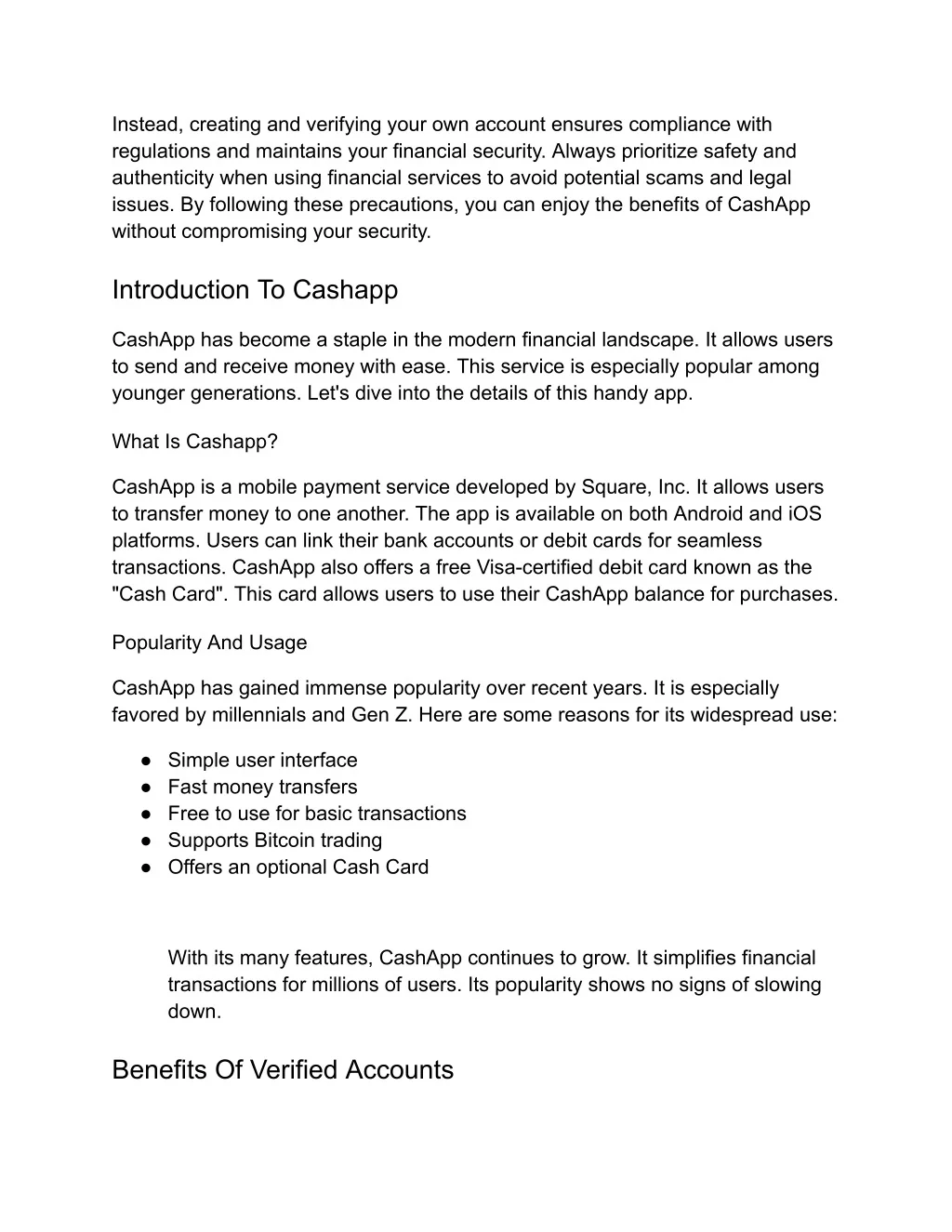 Instead, creating and verifying your own account ensures compliance with regulations and maintains your financial security. Always prioritize safety and authenticity when using financial services to avoid potential scams and legal issues. By following these precautions, you can enjoy the benefits of CashApp without compromising your security.

Introduction To Cashapp

CashApp has become a staple in the modern financial landscape. It allows users to send and receive money with ease. This service is especially popular among younger generations. Let's dive into the details of this handy app.

What Is Cashapp?

CashApp is a mobile payment service developed by Square, Inc. It allows users to transfer money to one another. The app is available on both Android and iOS platforms. Users can link their bank accounts or debit cards for seamless transactions. CashApp also offers a free Visa-certified debit card known as the "Cash Card". This card allows users to use their CashApp balance for purchases.

Popularity And Usage

CashApp has gained immense popularity over recent years. It is especially favored by millennials and Gen Z. Here are some reasons for its widespread use:

● Simple user interface
● Fast money transfers
● Free to use for basic transactions
● Supports Bitcoin trading
● Offers an optional Cash Card

With its many features, CashApp continues to grow. It simplifies financial transactions for millions of users. Its popularity shows no signs of slowing down.

Benefits Of Verified Accounts